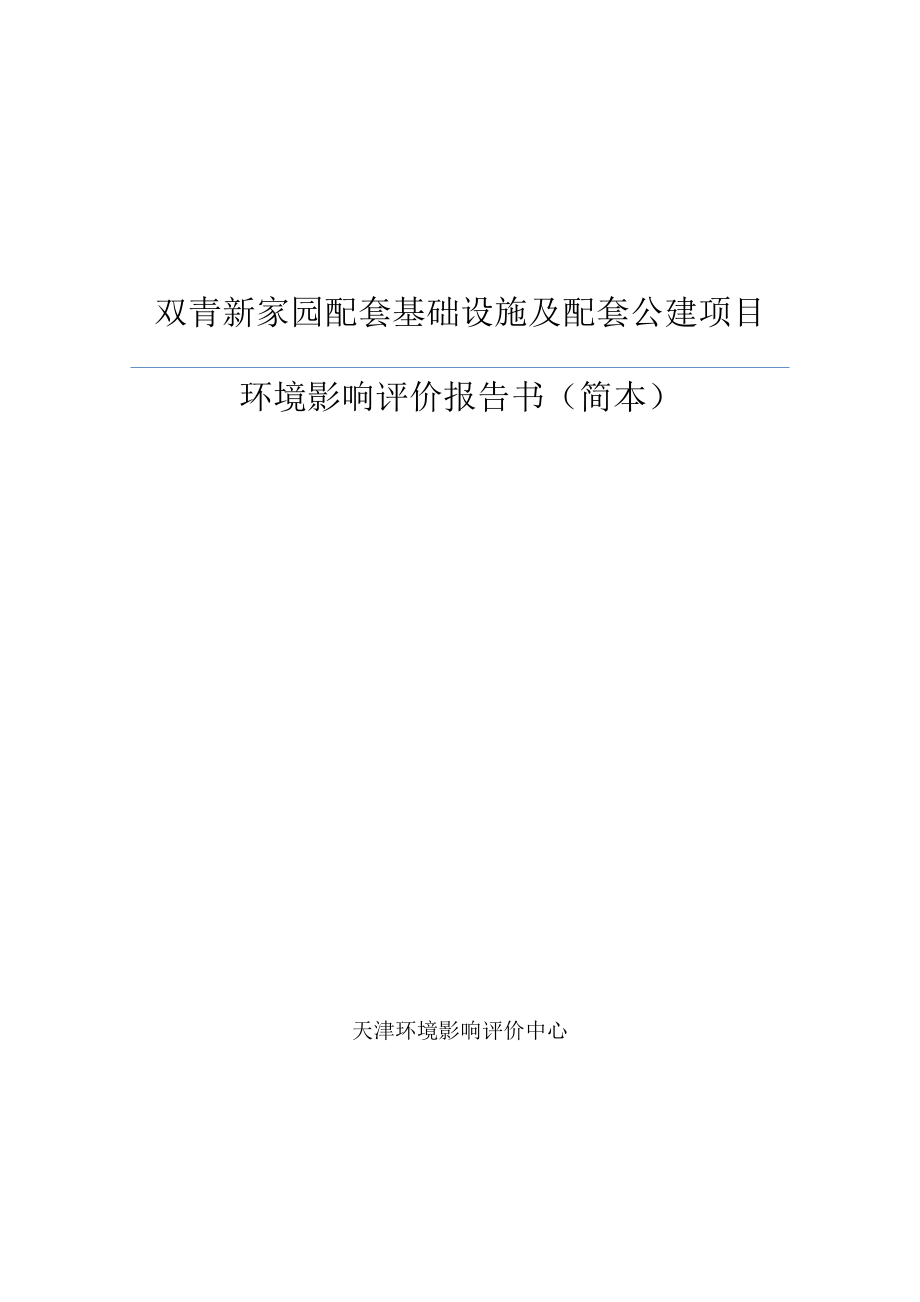 双青新家园配套基础设施及配套公建项目

环境影响评价报告书（简本）

天津环境影响评价中心